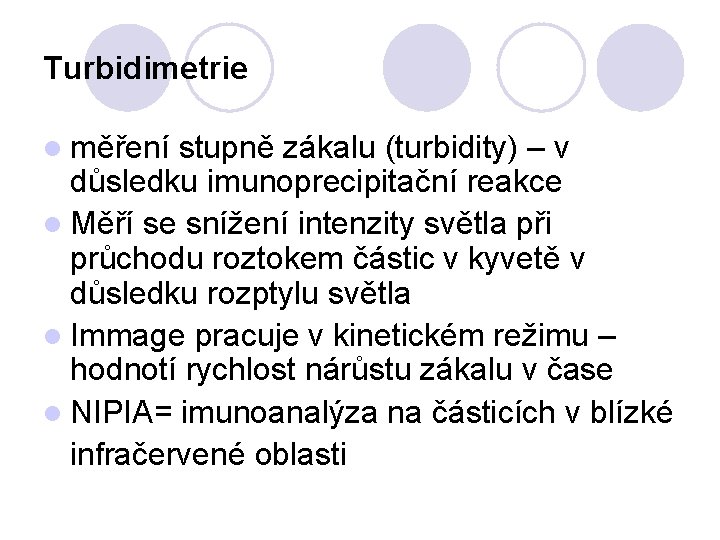 Turbidimetrie

• měření stupně zákalu (turbidity) – v důsledku imunoprecipitační reakce
• Měří se snížení intenzity světla při průchodu roztokem částic v kyvetě v důsledku rozptylu světla
• Immage pracuje v kinetickém režimu – hodnotí rychlost nárůstu zákalu v čase
• NIPIA= imunoanalýza na částicích v blízké infračervené oblasti